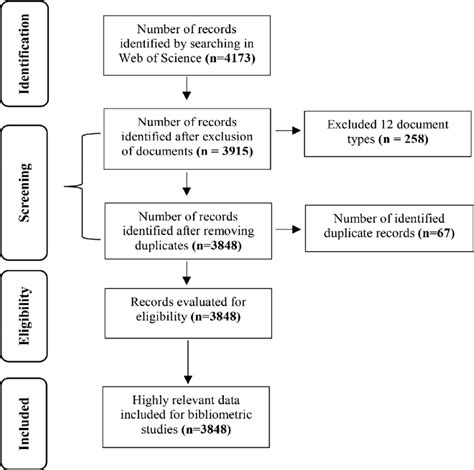 Identification

Number of records identified by searching in Web of Science (n=4173)

Screening

Number of records identified after exclusion of documents (n = 3915)

Excluded 12 document types (n = 258)

Number of records identified after removing duplicates (n=3848)

Number of identified duplicate records (n=67)

Eligibility

Records evaluated for eligibility (n=3848)

Included

Highly relevant data included for bibliometric studies (n=3848)